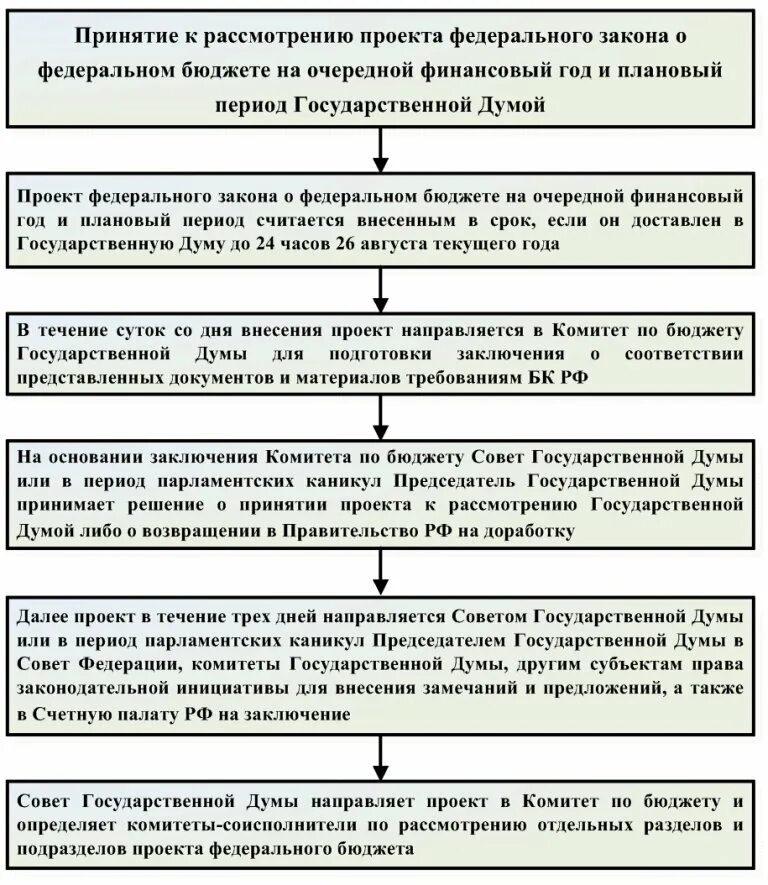 Принятие к рассмотрению проекта федерального закона о федеральном бюджете на очередной финансовый год и плановый период Государственной Думой

Проект федерального закона о федеральном бюджете на очередной финансовый год и плановый период считается внесенным в срок, если он доставлен в Государственную Думу до 24 часов 26 августа текущего года

В течение суток со дня внесения проект направляется в Комитет по бюджету Государственной Думы для подготовки заключения о соответствии представленных документов и материалов требованиям БК РФ

На основании заключения Комитета по бюджету Совет Государственной Думы или в период парламентских каникул Председатель Государственной Думы принимает решение о принятии проекта к рассмотрению Государственной Думой либо о возвращении в Правительство РФ на доработку

Далее проект в течение трех дней направляется Советом Государственной Думы или в период парламентских каникул Председателем Государственной Думы в Совет Федерации, комитеты Государственной Думы, другим субъектам права законодательной инициативы для внесения замечаний и предложений, а также в Счетную палату РФ на заключение

Совет Государственной Думы направляет проект в Комитет по бюджету и определяет комитеты-соисполнители по рассмотрению отдельных разделов и подразделов проекта федерального бюджета